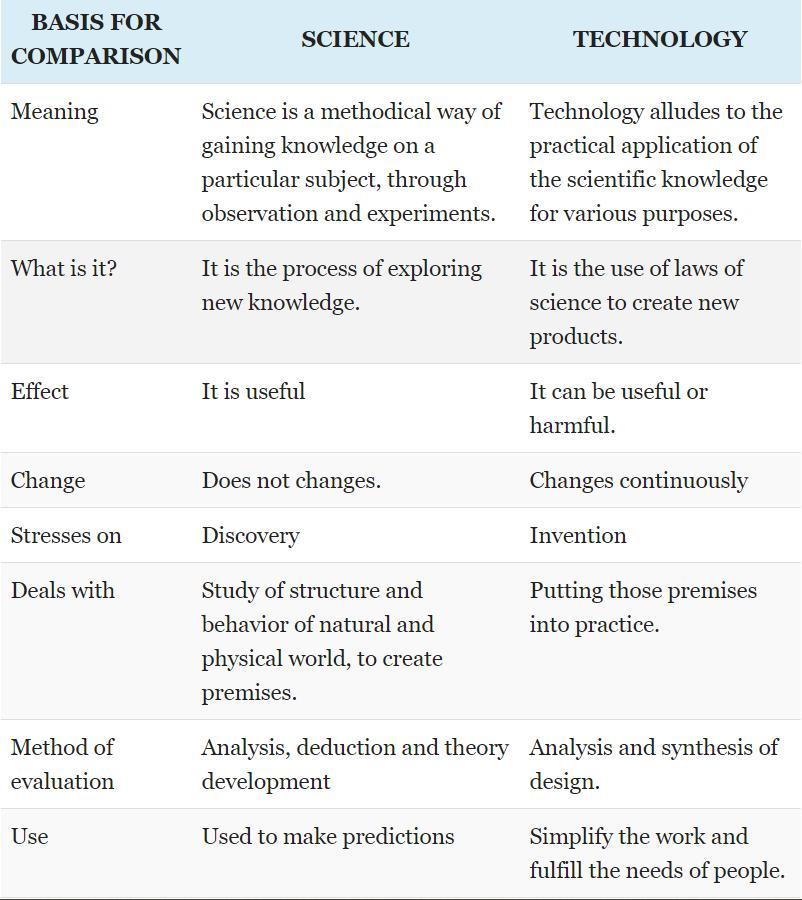 | BASIS FOR COMPARISON | SCIENCE | TECHNOLOGY |
|---|---|---|
| Meaning | Science is a methodical way of gaining knowledge on a particular subject, through observation and experiments. | Technology alludes to the practical application of the scientific knowledge for various purposes. |
| What is it? | It is the process of exploring new knowledge. | It is the use of laws of science to create new products. |
| Effect | It is useful | It can be useful or harmful. |
| Change | Does not changes. | Changes continuously |
| Stresses on | Discovery | Invention |
| Deals with | Study of structure and behavior of natural and physical world, to create premises. | Putting those premises into practice. |
| Method of evaluation | Analysis, deduction and theory development | Analysis and synthesis of design. |
| Use | Used to make predictions | Simplify the work and fulfill the needs of people. |